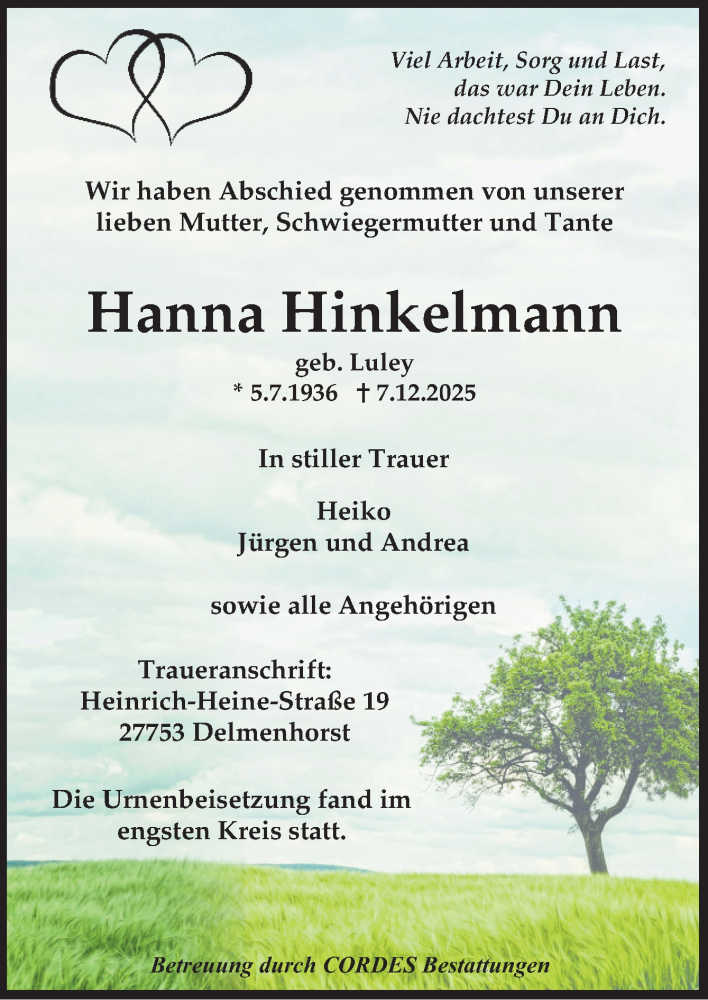 Viel Arbeit, Sorg und Last,
das war Dein Leben.
Nie dachtest Du an Dich.

Wir haben Abschied genommen von unserer lieben Mutter, Schwiegermutter und Tante

Hanna Hinkelmann

geb. Luley
* 5.7.1936 † 7.12.2025

In stiller Trauer

Heiko
Jürgen und Andrea

sowie alle Angehörigen

Traueranschrift:
Heinrich-Heine-Straße 19
27753 Delmenhorst

Die Urnenbeisetzung fand im engsten Kreis statt.

Betreuung durch CORDES Bestattungen